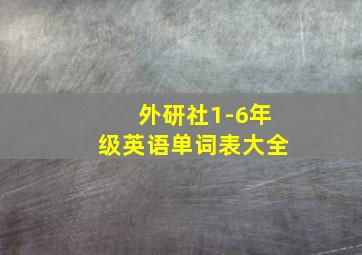 外研社1-6年级英语单词表大全